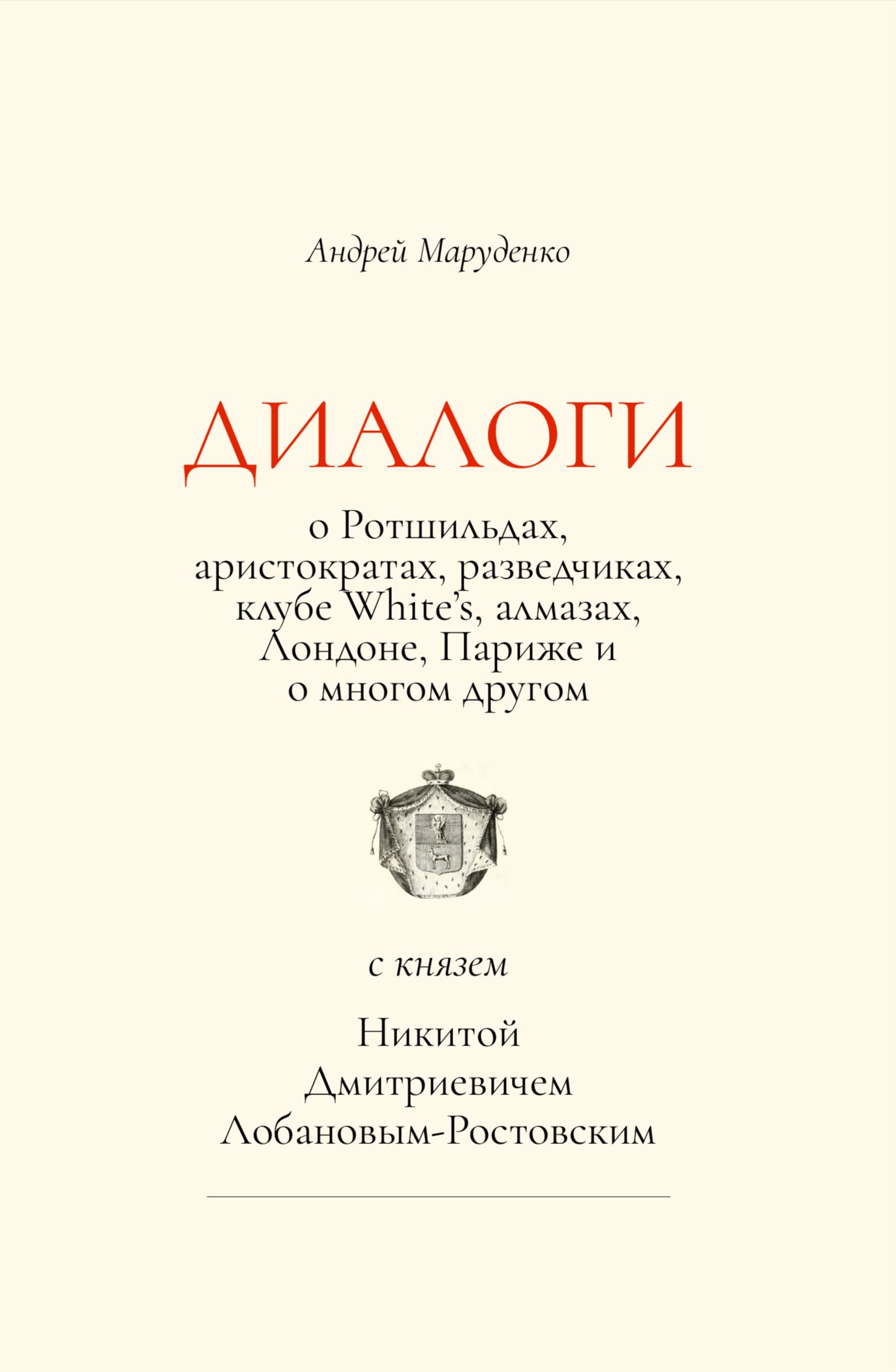 Андрей Маруденко

ДИАЛОГИ

о Ротшильдах, аристократах, разведчиках, клубе White's, алмазах, Лондоне, Париже и о многом другом

с князем

Никитой Дмитриевичем Лобановым-Ростовским